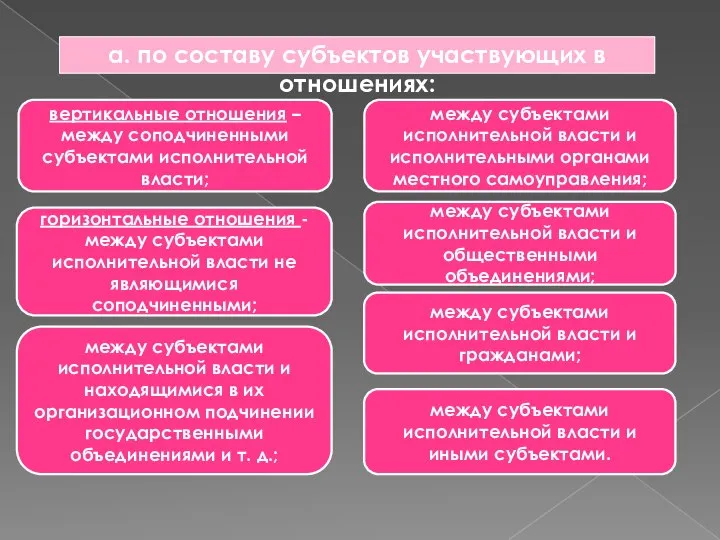 а. по составу субъектов участвующих в отношениях:

вертикальные отношения – между соподчиненными субъектами исполнительной власти;

горизонтальные отношения - между субъектами исполнительной власти не являющимися соподчиненными;

между субъектами исполнительной власти и находящимися в их организационном подчинении государственными объединениями и т. д.;

между субъектами исполнительной власти и исполнительными органами местного самоуправления;

между субъектами исполнительной власти и общественными объединениями;

между субъектами исполнительной власти и гражданами;

между субъектами исполнительной власти и иными субъектами.